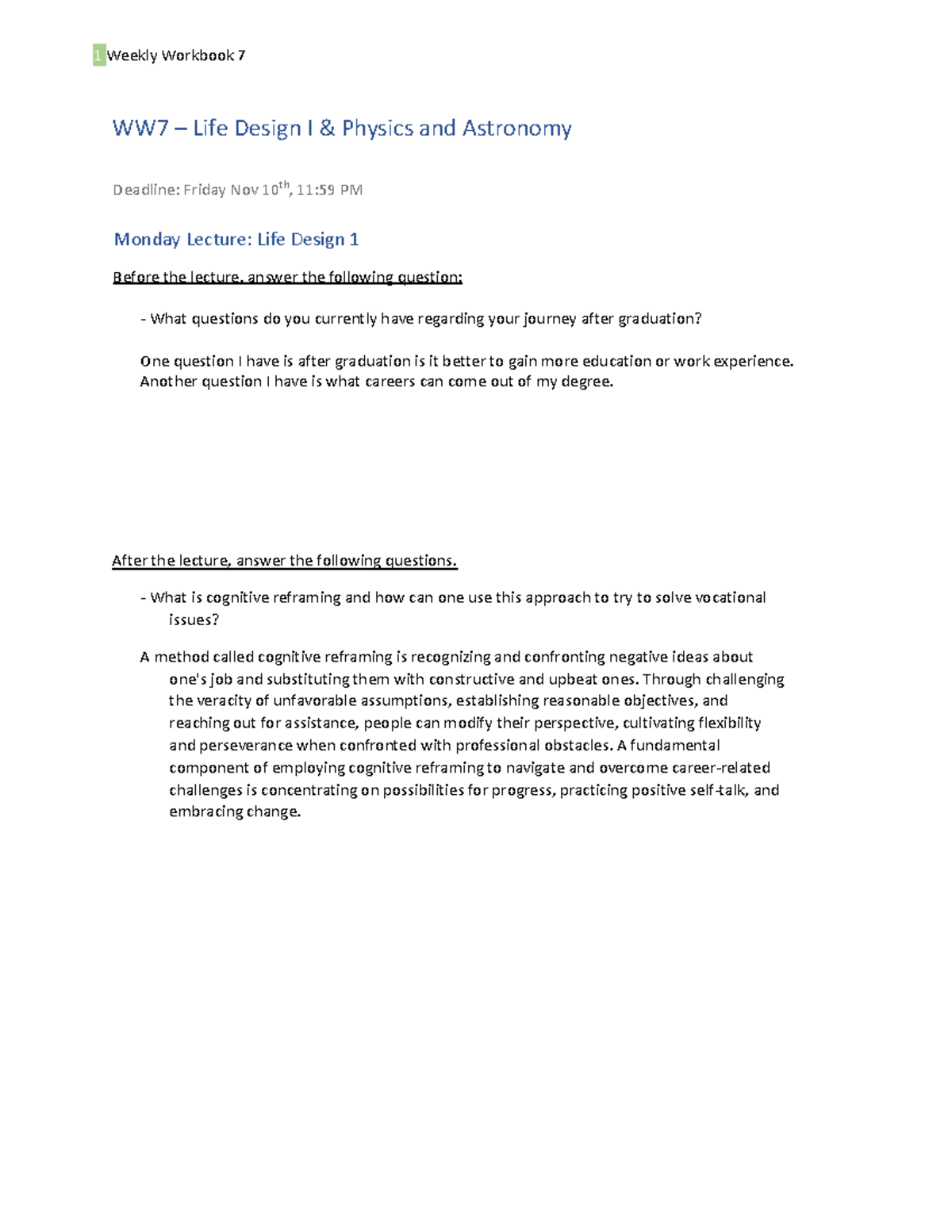 1 Weekly Workbook 7

WW7 – Life Design I & Physics and Astronomy

Deadline: Friday Nov 10$^{th}$, 11:59 PM

Monday Lecture: Life Design 1

Before the lecture, answer the following question:

- What questions do you currently have regarding your journey after graduation?

One question I have is after graduation is it better to gain more education or work experience. Another question I have is what careers can come out of my degree.

After the lecture, answer the following questions.

- What is cognitive reframing and how can one use this approach to try to solve vocational issues?

A method called cognitive reframing is recognizing and confronting negative ideas about one's job and substituting them with constructive and upbeat ones. Through challenging the veracity of unfavorable assumptions, establishing reasonable objectives, and reaching out for assistance, people can modify their perspective, cultivating flexibility and perseverance when confronted with professional obstacles. A fundamental component of employing cognitive reframing to navigate and overcome career-related challenges is concentrating on possibilities for progress, practicing positive self-talk, and embracing change.